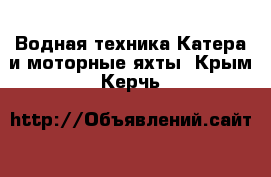 Водная техника Катера и моторные яхты  Крым Керчь

http://Объявлений.сайт